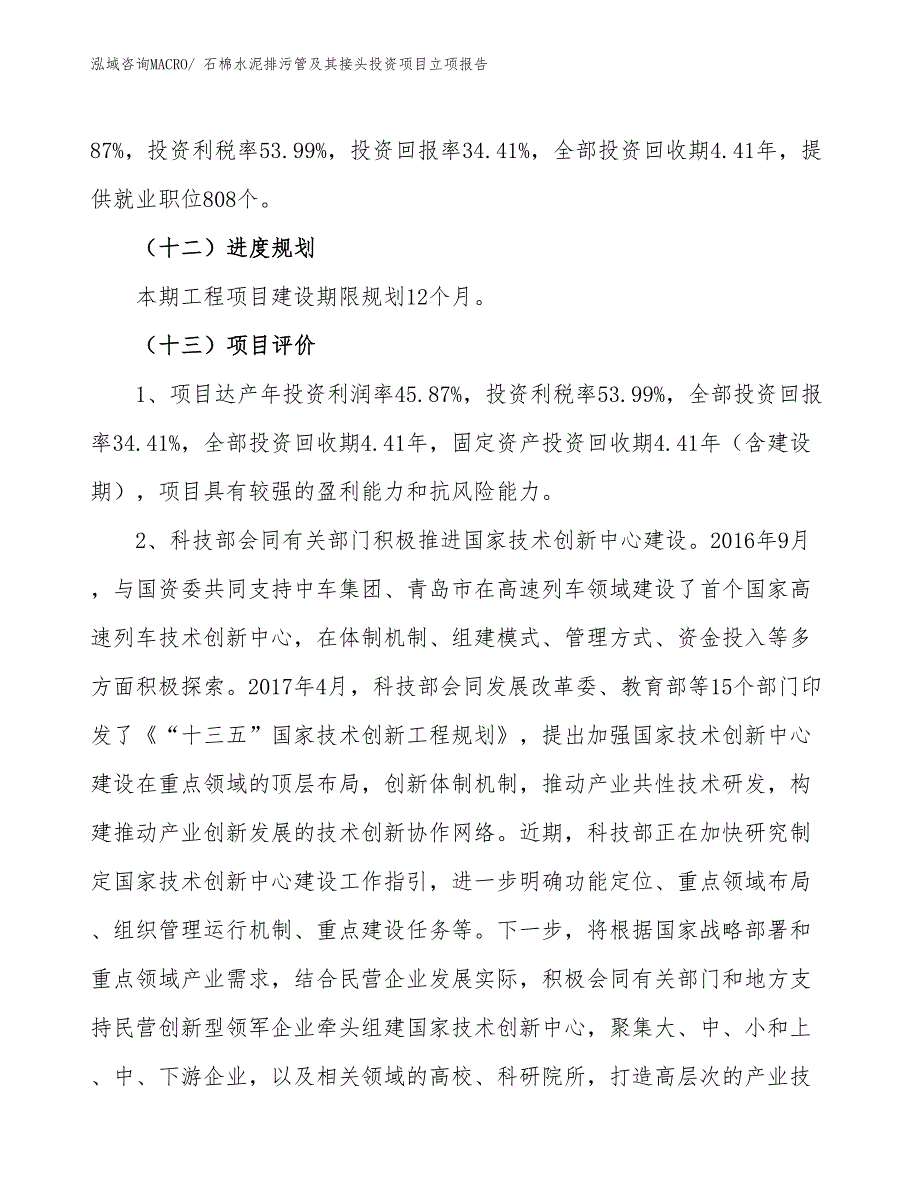 泓域咨询MACRO/ 石棉水泥排污管及其接头投资项目立项报告

87%，投资利税率53.99%，投资回报率34.41%，全部投资回收期4.41年，提供就业职位808个。

（十二）进度规划

本期工程项目建设期限规划12个月。

（十三）项目评价

1、项目达产年投资利润率45.87%，投资利税率53.99%，全部投资回报率34.41%，全部投资回收期4.41年，固定资产投资回收期4.41年（含建设期），项目具有较强的盈利能力和抗风险能力。

2、科技部会同有关部门积极推进国家技术创新中心建设。2016年9月，与国资委共同支持中车集团、青岛市在高速列车领域建设了首个国家高速列车技术创新中心，在体制机制、组建模式、管理方式、资金投入等多方面积极探索。2017年4月，科技部会同发展改革委、教育部等15个部门印发了《“十三五”国家技术创新工程规划》，提出加强国家技术创新中心建设在重点领域的顶层布局，创新体制机制，推动产业共性技术研发，构建推动产业创新发展的技术创新协作网络。近期，科技部正在加快研究制定国家技术创新中心建设工作指引，进一步明确功能定位、重点领域布局、组织管理运行机制、重点建设任务等。下一步，将根据国家战略部署和重点领域产业需求，结合民营企业发展实际，积极会同有关部门和地方支持民营创新型领军企业牵头组建国家技术创新中心，聚集大、中、小和上、中、下游企业，以及相关领域的高校、科研院所，打造高层次的产业技